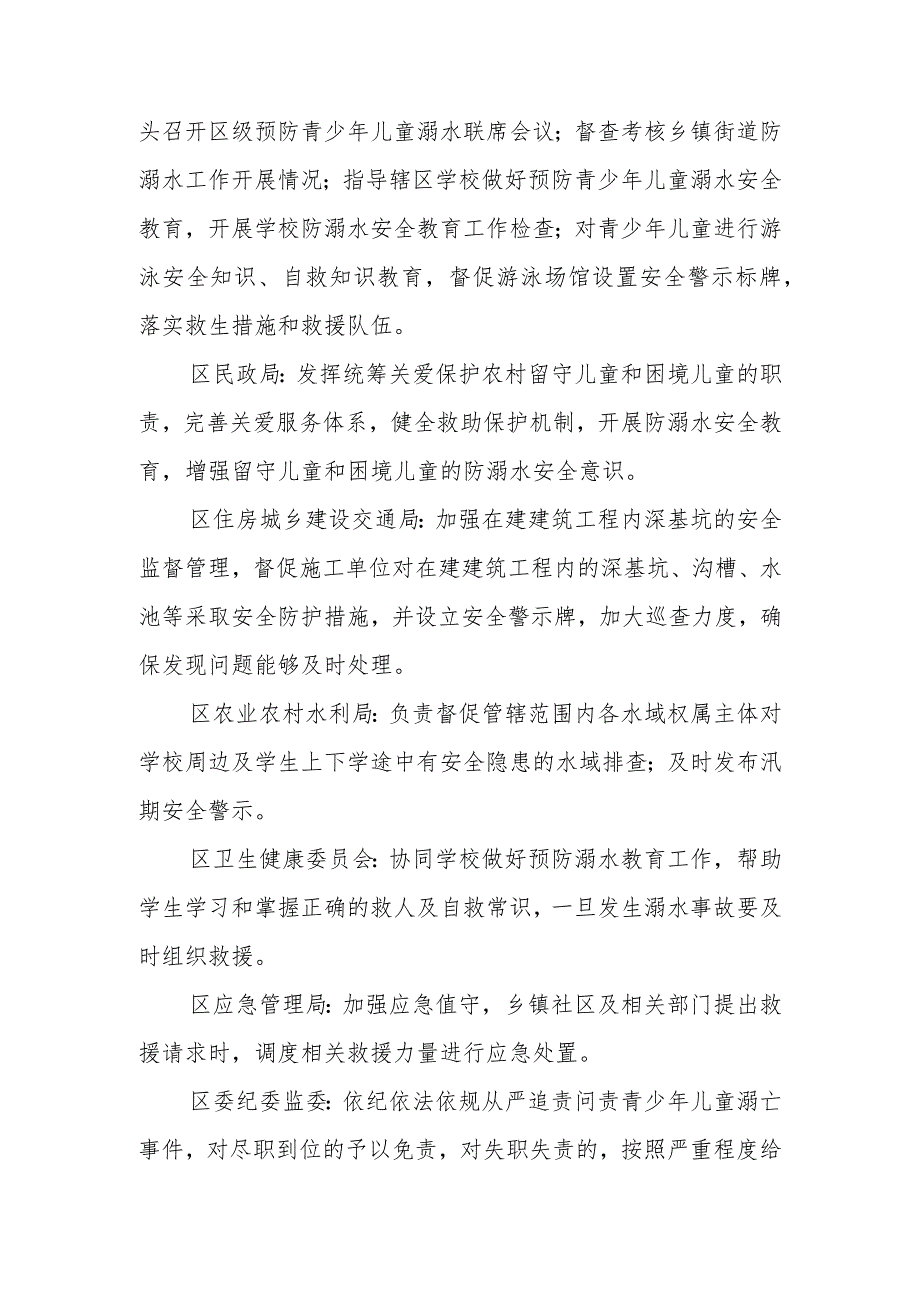 头召开区级预防青少年儿童溺水联席会议；督查考核乡镇街道防溺水工作开展情况；指导辖区学校做好预防青少年儿童溺水安全教育，开展学校防溺水安全教育工作检查；对青少年儿童进行游泳安全知识、自救知识教育，督促游泳场馆设置安全警示标牌，落实救生措施和救援队伍。

区民政局：发挥统筹关爱保护农村留守儿童和困境儿童的职责，完善关爱服务体系，健全救助保护机制，开展防溺水安全教育，增强留守儿童和困境儿童的防溺水安全意识。

区住房城乡建设交通局：加强在建建筑工程内深基坑的安全监督管理，督促施工单位对在建建筑工程内的深基坑、沟槽、水池等采取安全防护措施，并设立安全警示牌，加大巡查力度，确保发现问题能够及时处理。

区农业农村水利局：负责督促管辖范围内各水域权属主体对学校周边及学生上下学途中有安全隐患的水域排查；及时发布汛期安全警示。

区卫生健康委员会：协同学校做好预防溺水教育工作，帮助学生学习和掌握正确的救人及自救常识，一旦发生溺水事故要及时组织救援。

区应急管理局：加强应急值守，乡镇社区及相关部门提出救援请求时，调度相关救援力量进行应急处置。

区委纪委监委：依纪依法依规从严追责问责青少年儿童溺亡事件，对尽职到位的予以免责，对失职失责的，按照严重程度给